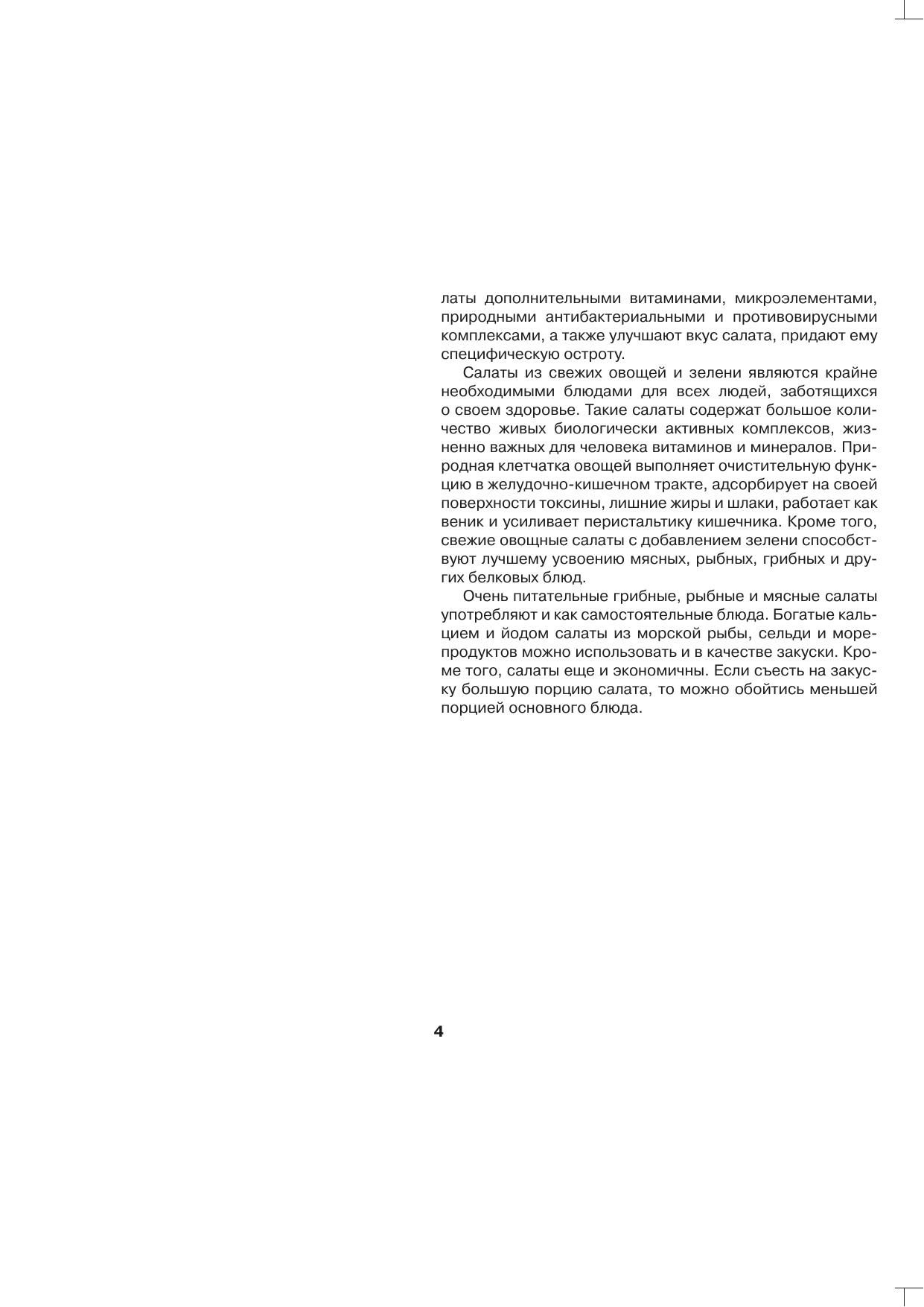 латы дополнительными витаминами, микроэлементами, природными антибактериальными и противовирусными комплексами, а также улучшают вкус салата, придают ему специфическую остроту.

Салаты из свежих овощей и зелени являются крайне необходимыми блюдами для всех людей, заботящихся о своем здоровье. Такие салаты содержат большое количество живых биологически активных комплексов, жизненно важных для человека витаминов и минералов. Природная клетчатка овощей выполняет очистительную функцию в желудочно-кишечном тракте, адсорбирует на своей поверхности токсины, лишние жиры и шлаки, работает как веник и усиливает перистальтику кишечника. Кроме того, свежие овощные салаты с добавлением зелени способствуют лучшему усвоению мясных, рыбных, грибных и других белковых блюд.

Очень питательные грибные, рыбные и мясные салаты употребляют и как самостоятельные блюда. Богатые кальцием и йодом салаты из морской рыбы, сельди и морепродуктов можно использовать и в качестве закуски. Кроме того, салаты еще и экономичны. Если съесть на закуску большую порцию салата, то можно обойтись меньшей порцией основного блюда.

4